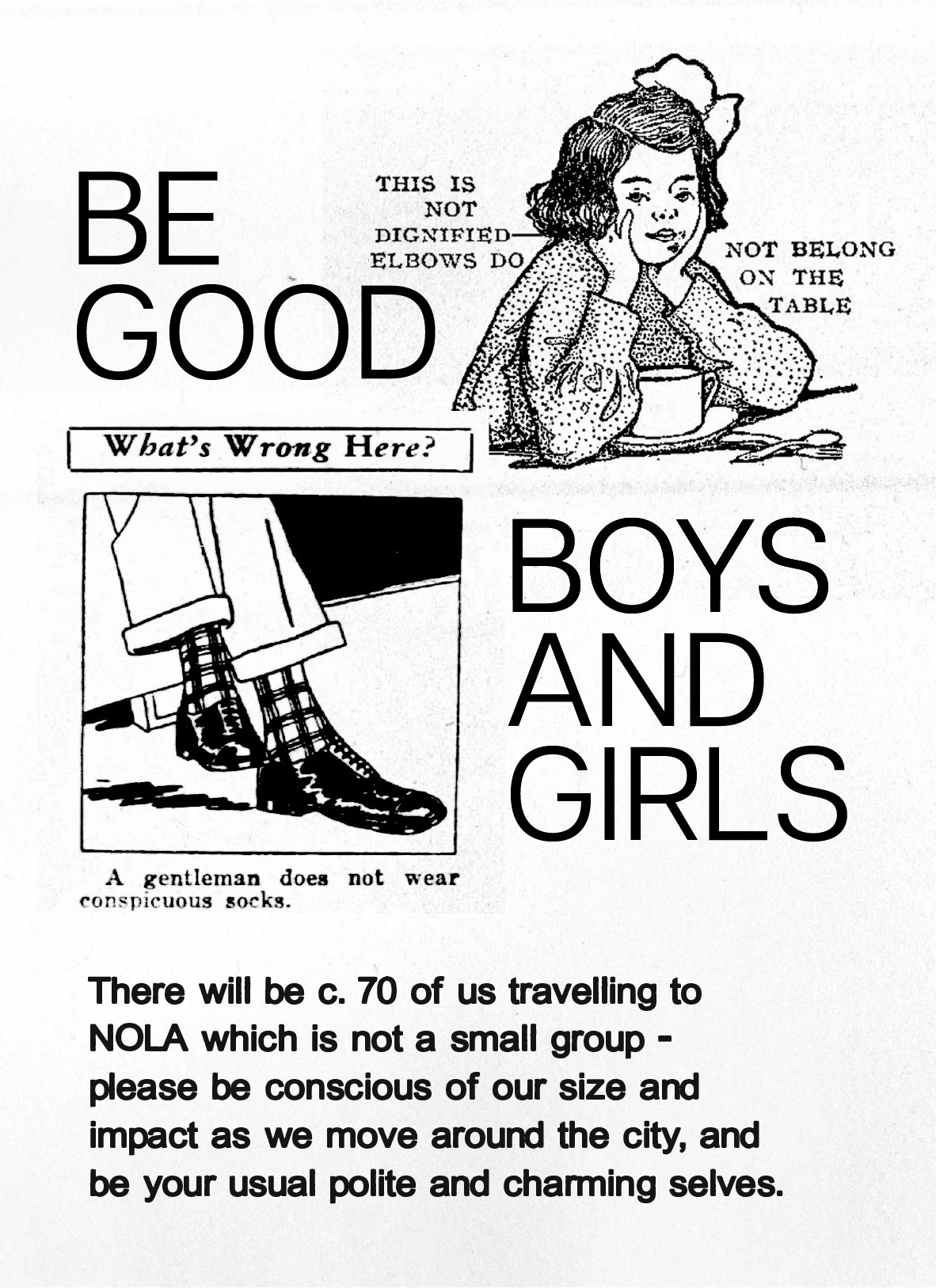 BE GOOD

THIS IS NOT DIGNIFIED ELBOWS DO NOT BELONG ON THE TABLE

What's Wrong Here?

BOYS AND GIRLS

A gentleman does not wear conspicuous socks.

There will be c. 70 of us travelling to NOLA which is not a small group - please be conscious of our size and impact as we move around the city, and be your usual polite and charming selves.